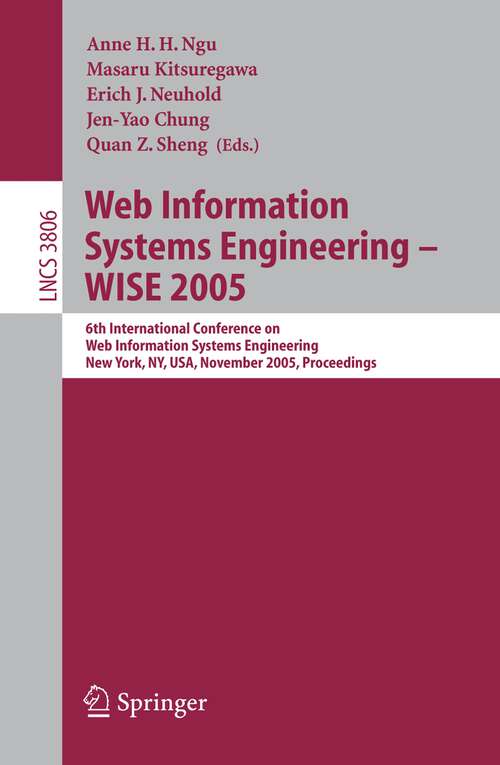 Anne H. H. Ngu
Masaru Kitsuregawa
Erich J. Neuhold
Jen-Yao Chung
Quan Z. Sheng (Eds.)

LNCS 3806

Web Information Systems Engineering – WISE 2005

6th International Conference on Web Information Systems Engineering New York, NY, USA, November 2005, Proceedings

Springer